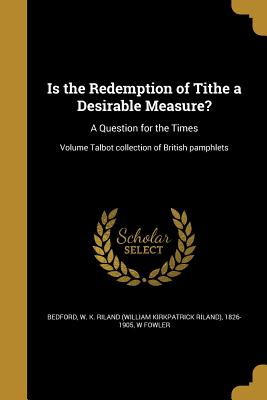 Is the Redemption of Tithe a Desirable Measure?

A Question for the Times

Volume Talbot collection of British pamphlets

Scholar SELECT

BEDFORD, W. K. RILAND (WILLIAM KIRKPATRICK RILAND), 1826-1905, W FOWLER